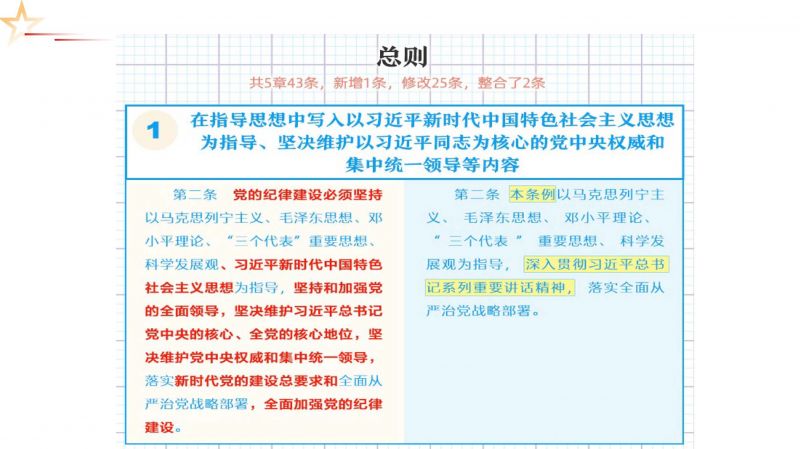 总则

共5章43条，新增1条，修改25条，整合了2条

1 在指导思想中写入以习近平新时代中国特色社会主义思想为指导、坚决维护以习近平同志为核心的党中央权威和集中统一领导等内容

第二条 党的纪律建设必须坚持以马克思列宁主义、毛泽东思想、邓小平理论、“三个代表”重要思想、科学发展观、习近平新时代中国特色社会主义思想为指导，坚持和加强党的全面领导，坚决维护习近平总书记党中央的核心、全党的核心地位，坚决维护党中央权威和集中统一领导，落实新时代党的建设总要求和全面从严治党战略部署，全面加强党的纪律建设。

第二条 本条例以马克思列宁主义、毛泽东思想、邓小平理论、“三个代表”重要思想、科学发展观为指导，深入贯彻习近平总书记系列重要讲话精神，落实全面从严治党战略部署。